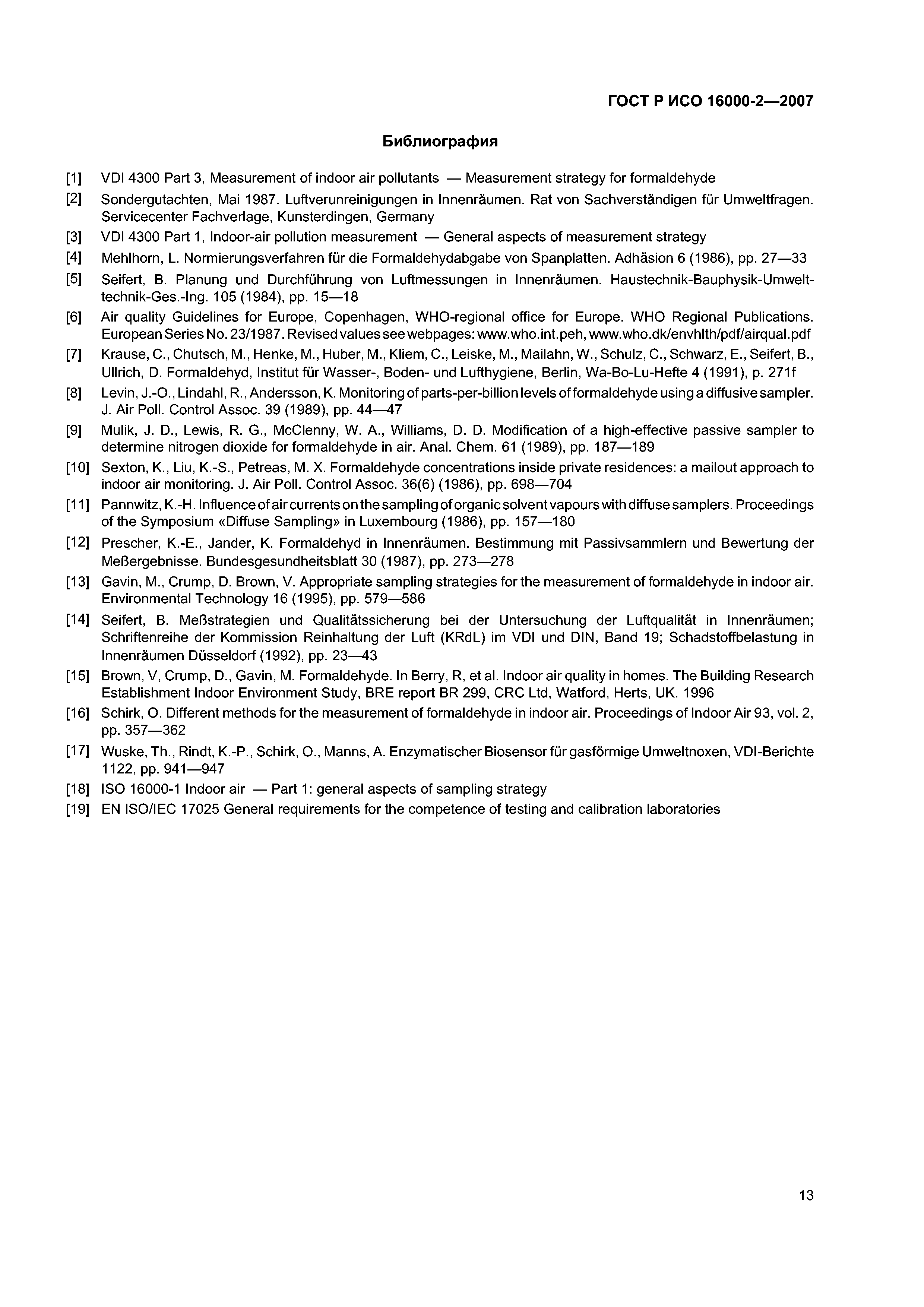 ГОСТ Р ИСО 16000-2—2007

Библиография

[1] VDI 4300 Part 3, Measurement of indoor air pollutants — Measurement strategy for formaldehyde

[2] Sondergutachten, Mai 1987. Luftverunreinigungen in Innenräumen. Rat von Sachverständigen für Umweltfragen. Servicecenter Fachverlage, Kunsterdingen, Germany

[3] VDI 4300 Part 1, Indoor-air pollution measurement — General aspects of measurement strategy

[4] Mehlhorn, L. Normierungsverfahren für die Formaldehydabgabe von Spanplatten. Adhäsion 6 (1986), pp. 27—33

[5] Seifert, B. Planung und Durchführung von Luftmessungen in Innenräumen. Haustechnik-Bauphysik-Umwelttechnik-Ges.-Ing. 105 (1984), pp. 15—18

[6] Air quality Guidelines for Europe, Copenhagen, WHO-regional office for Europe. WHO Regional Publications. European Series No. 23/1987. Revised values see webpages: www.who.int.peh, www.who.dk/envhlth/pdf/airqual.pdf

[7] Krause, C., Chutsch, M., Henke, M., Huber, M., Kliem, C., Leiske, M., Mailahn, W., Schulz, C., Schwarz, E., Seifert, B., Ullrich, D. Formaldehyd, Institut für Wasser-, Boden- und Lufthygiene, Berlin, Wa-Bo-Lu-Hefte 4 (1991), p. 271f

[8] Levin, J.-O., Lindahl, R., Andersson, K. Monitoring of parts-per-billion levels of formaldehyde using a diffusive sampler. J. Air Poll. Control Assoc. 39 (1989), pp. 44—47

[9] Mulik, J. D., Lewis, R. G., McClenny, W. A., Williams, D. D. Modification of a high-effective passive sampler to determine nitrogen dioxide for formaldehyde in air. Anal. Chem. 61 (1989), pp. 187—189

[10] Sexton, K., Liu, K.-S., Petreas, M. X. Formaldehyde concentrations inside private residences: a mailout approach to indoor air monitoring. J. Air Poll. Control Assoc. 36(6) (1986), pp. 698—704

[11] Pannwitz, K.-H. Influence of air currents on the sampling of organic solvent vapours with diffuse samplers. Proceedings of the Symposium «Diffuse Sampling» in Luxembourg (1986), pp. 157—180

[12] Prescher, K.-E., Jander, K. Formaldehyd in Innenräumen. Bestimmung mit Passivsammlern und Bewertung der Meßergebnisse. Bundesgesundheitsblatt 30 (1987), pp. 273—278

[13] Gavin, M., Crump, D. Brown, V. Appropriate sampling strategies for the measurement of formaldehyde in indoor air. Environmental Technology 16 (1995), pp. 579—586

[14] Seifert, B. Meßstrategien und Qualitätssicherung bei der Untersuchung der Luftqualität in Innenräumen; Schriftenreihe der Kommission Reinhaltung der Luft (KRdL) im VDI und DIN, Band 19; Schadstoffbelastung in Innenräumen Düsseldorf (1992), pp. 23—43

[15] Brown, V, Crump, D., Gavin, M. Formaldehyde. In Berry, R, et al. Indoor air quality in homes. The Building Research Establishment Indoor Environment Study, BRE report BR 299, CRC Ltd, Watford, Herts, UK. 1996

[16] Schirk, O. Different methods for the measurement of formaldehyde in indoor air. Proceedings of Indoor Air 93, vol. 2, pp. 357—362

[17] Wuske, Th., Rindt, K.-P., Schirk, O., Manns, A. Enzymatischer Biosensor für gasförmige Umweltnoxen, VDI-Berichte 1122, pp. 941—947

[18] ISO 16000-1 Indoor air — Part 1: general aspects of sampling strategy

[19] EN ISO/IEC 17025 General requirements for the competence of testing and calibration laboratories

13